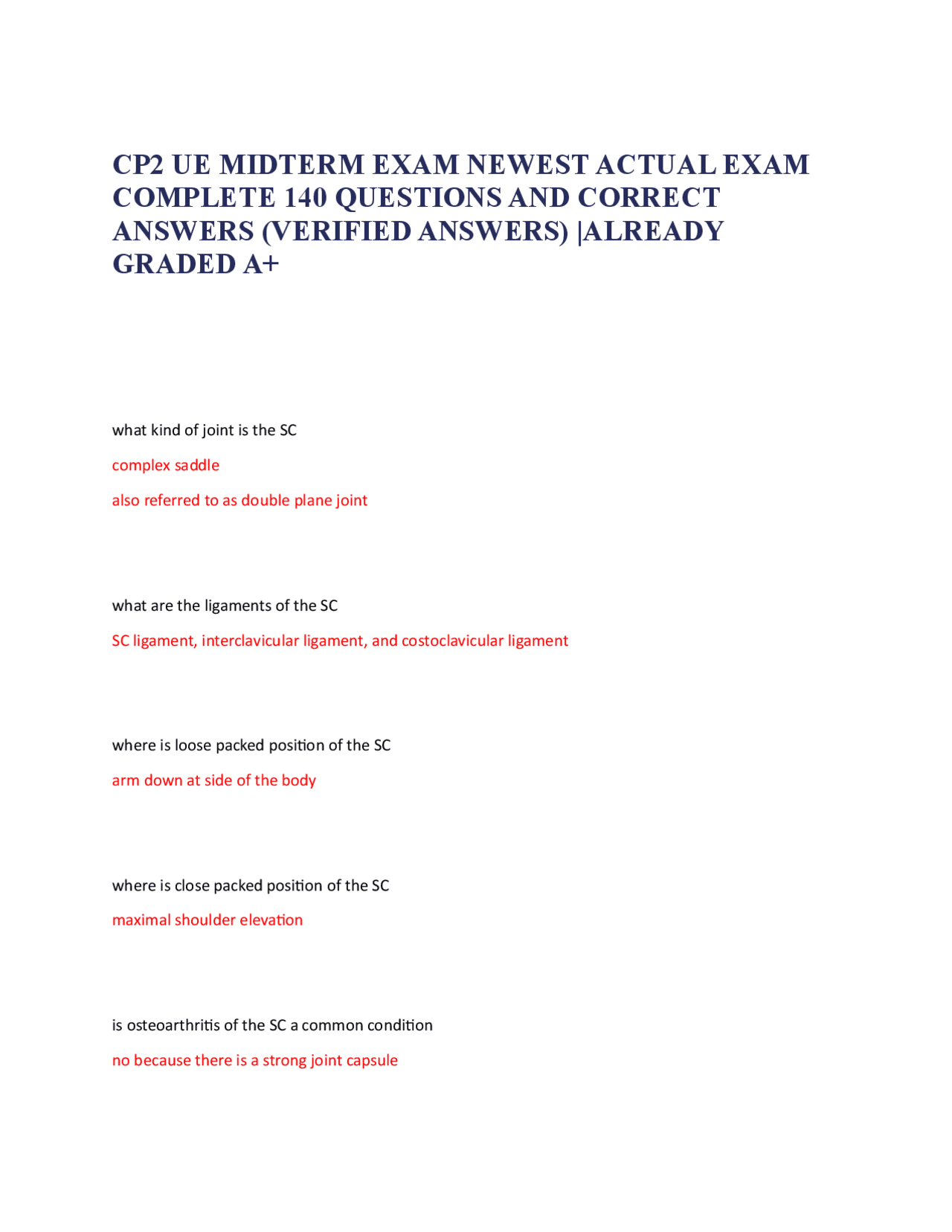 CP2 UE MIDTERM EXAM NEWEST ACTUAL EXAM COMPLETE 140 QUESTIONS AND CORRECT ANSWERS (VERIFIED ANSWERS) |ALREADY GRADED A+

what kind of joint is the SC

complex saddle

also referred to as double plane joint

what are the ligaments of the SC

SC ligament, interclavicular ligament, and costoclavicular ligament

where is loose packed position of the SC

arm down at side of the body

where is close packed position of the SC

maximal shoulder elevation

is osteoarthritis of the SC a common condition

no because there is a strong joint capsule